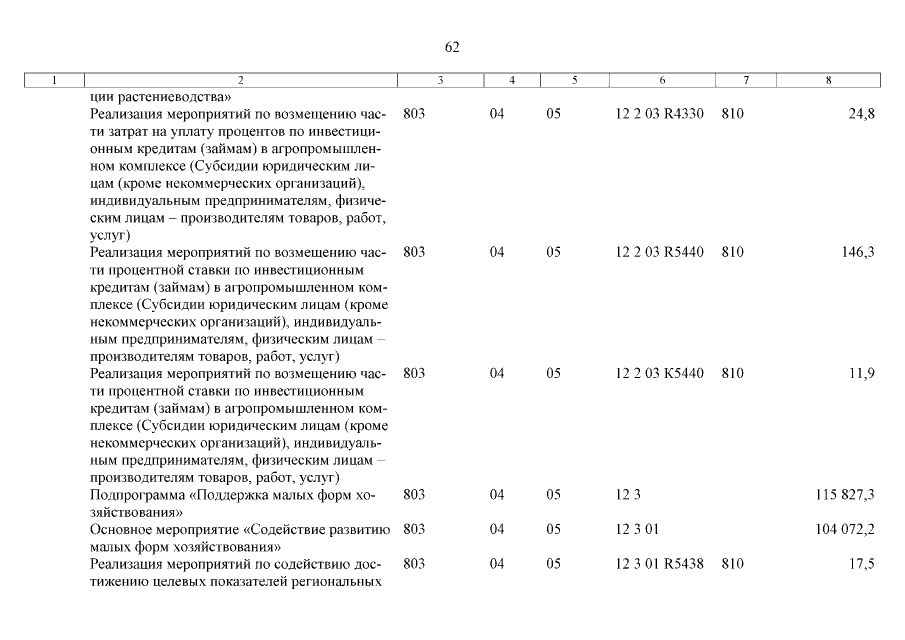 62

| 1 | 2 | 3 | 4 | 5 | 6 | 7 | 8 |
|---|---|---|---|---|---|---|---|
| | ции растениеводства» | | | | | | |
| | Реализация мероприятий по возмещению части затрат на уплату процентов по инвестиционным кредитам (займам) в агропромышленном комплексе (Субсидии юридическим лицам (кроме некоммерческих организаций), индивидуальным предпринимателям, физическим лицам – производителям товаров, работ, услуг) | 803 | 04 | 05 | 12 2 03 R4330 | 810 | 24,8 |
| | Реализация мероприятий по возмещению части процентной ставки по инвестиционным кредитам (займам) в агропромышленном комплексе (Субсидии юридическим лицам (кроме некоммерческих организаций), индивидуальным предпринимателям, физическим лицам – производителям товаров, работ, услуг) | 803 | 04 | 05 | 12 2 03 R5440 | 810 | 146,3 |
| | Реализация мероприятий по возмещению части процентной ставки по инвестиционным кредитам (займам) в агропромышленном комплексе (Субсидии юридическим лицам (кроме некоммерческих организаций), индивидуальным предпринимателям, физическим лицам – производителям товаров, работ, услуг) | 803 | 04 | 05 | 12 2 03 K5440 | 810 | 11,9 |
| | Подпрограмма «Поддержка малых форм хозяйствования» | 803 | 04 | 05 | 12 3 | | 115 827,3 |
| | Основное мероприятие «Содействие развитию малых форм хозяйствования» | 803 | 04 | 05 | 12 3 01 | | 104 072,2 |
| | Реализация мероприятий по содействию достижению целевых показателей региональных | 803 | 04 | 05 | 12 3 01 R5438 | 810 | 17,5 |